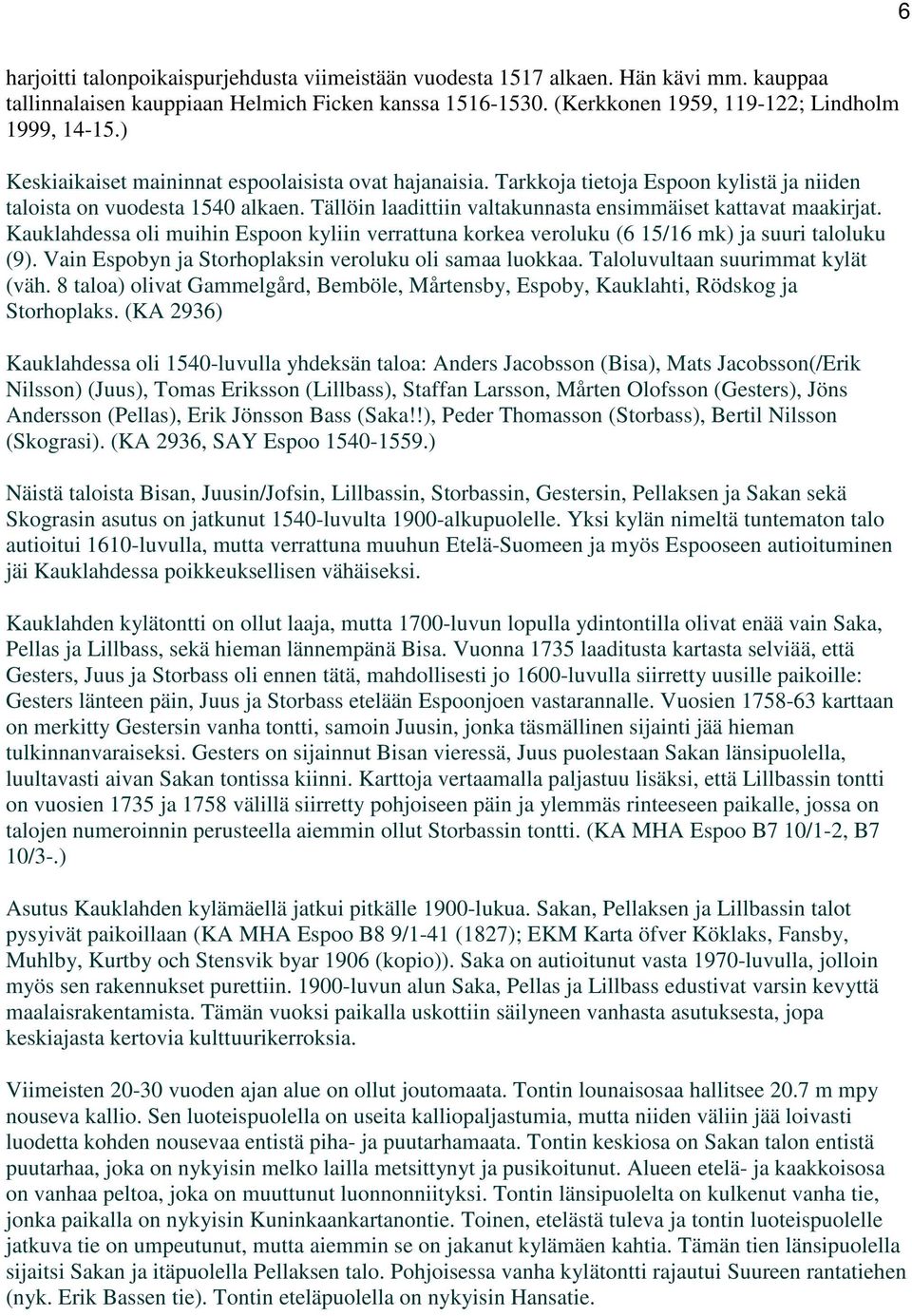 6

harjoitti talonpoikaispurjehdusta viimeistään vuodesta 1517 alkaen. Hän kävi mm. kauppaa tallinnalaisen kauppiaan Helmich Ficken kanssa 1516-1530. (Kerkkonen 1959, 119-122; Lindholm 1999, 14-15.)

Keskiaikaiset maininnat espoolaisista ovat hajanaisia. Tarkkoja tietoja Espoon kylistä ja niiden taloista on vuodesta 1540 alkaen. Tällöin laadittiin valtakunnasta ensimmäiset kattavat maakirjat. Kauklahdessa oli muihin Espoon kyliin verrattuna korkea veroluku (6 15/16 mk) ja suuri taloluku (9). Vain Espobyn ja Storhoplaksin veroluku oli samaa luokkaa. Taloluvultaan suurimmat kylät (väh. 8 taloa) olivat Gammelgård, Bemböle, Mårtensby, Espoby, Kauklahti, Rödskog ja Storhoplaks. (KA 2936)

Kauklahdessa oli 1540-luvulla yhdeksän taloa: Anders Jacobsson (Bisa), Mats Jacobsson(/Erik Nilsson) (Juus), Tomas Eriksson (Lillbass), Staffan Larsson, Mårten Olofsson (Gesters), Jöns Andersson (Pellas), Erik Jönsson Bass (Saka!!), Peder Thomasson (Storbass), Bertil Nilsson (Skograsi). (KA 2936, SAY Espoo 1540-1559.)

Näistä taloista Bisan, Juusin/Jofsin, Lillbassin, Storbassin, Gestersin, Pellaksen ja Sakan sekä Skograsin asutus on jatkunut 1540-luvulta 1900-alkupuolelle. Yksi kylän nimeltä tuntematon talo autioitui 1610-luvulla, mutta verrattuna muuhun Etelä-Suomeen ja myös Espooseen autioituminen jäi Kauklahdessa poikkeuksellisen vähäiseksi.

Kauklahden kylätontti on ollut laaja, mutta 1700-luvun lopulla ydintontilla olivat enää vain Saka, Pellas ja Lillbass, sekä hieman lännempänä Bisa. Vuonna 1735 laaditusta kartasta selviää, että Gesters, Juus ja Storbass oli ennen tätä, mahdollisesti jo 1600-luvulla siirretty uusille paikoille: Gesters länteen päin, Juus ja Storbass etelään Espoonjoen vastarannalle. Vuosien 1758-63 karttaan on merkitty Gestersin vanha tontti, samoin Juusin, jonka täsmällinen sijainti jää hieman tulkinnanvaraiseksi. Gesters on sijainnut Bisan vieressä, Juus puolestaan Sakan länsipuolella, luultavasti aivan Sakan tontissa kiinni. Karttoja vertaamalla paljastuu lisäksi, että Lillbassin tontti on vuosien 1735 ja 1758 välillä siirretty pohjoiseen päin ja ylemmäs rinteeseen paikalle, jossa on talojen numeroinnin perusteella aiemmin ollut Storbassin tontti. (KA MHA Espoo B7 10/1-2, B7 10/3-.)

Asutus Kauklahden kylämäellä jatkui pitkälle 1900-lukua. Sakan, Pellaksen ja Lillbassin talot pysyivät paikoillaan (KA MHA Espoo B8 9/1-41 (1827); EKM Karta öfver Köklaks, Fansby, Muhlby, Kurtby och Stensvik byar 1906 (kopio)). Saka on autioitunut vasta 1970-luvulla, jolloin myös sen rakennukset purettiin. 1900-luvun alun Saka, Pellas ja Lillbass edustivat varsin kevyttä maalaisrakentamista. Tämän vuoksi paikalla uskottiin säilyneen vanhasta asutuksesta, jopa keskiajasta kertovia kulttuurikerroksia.

Viimeisten 20-30 vuoden ajan alue on ollut joutomaata. Tontin lounaisosaa hallitsee 20.7 m mpy nouseva kallio. Sen luoteispuolella on useita kalliopaljastumia, mutta niiden väliin jää loivasti luodetta kohden nousevaa entistä piha- ja puutarhamaata. Tontin keskiosa on Sakan talon entistä puutarhaa, joka on nykyisin melko lailla metsittynyt ja pusikoitunut. Alueen etelä- ja kaakkoisosa on vanhaa peltoa, joka on muuttunut luonnonniityksi. Tontin länsipuolelta on kulkenut vanha tie, jonka paikalla on nykyisin Kuninkaankartanontie. Toinen, etelästä tuleva ja tontin luoteispuolelle jatkuva tie on umpeutunut, mutta aiemmin se on jakanut kylämäen kahtia. Tämän tien länsipuolella sijaitsi Sakan ja itäpuolella Pellaksen talo. Pohjoisessa vanha kylätontti rajautui Suureen rantatiehen (nyk. Erik Bassen tie). Tontin eteläpuolella on nykyisin Hansatie.